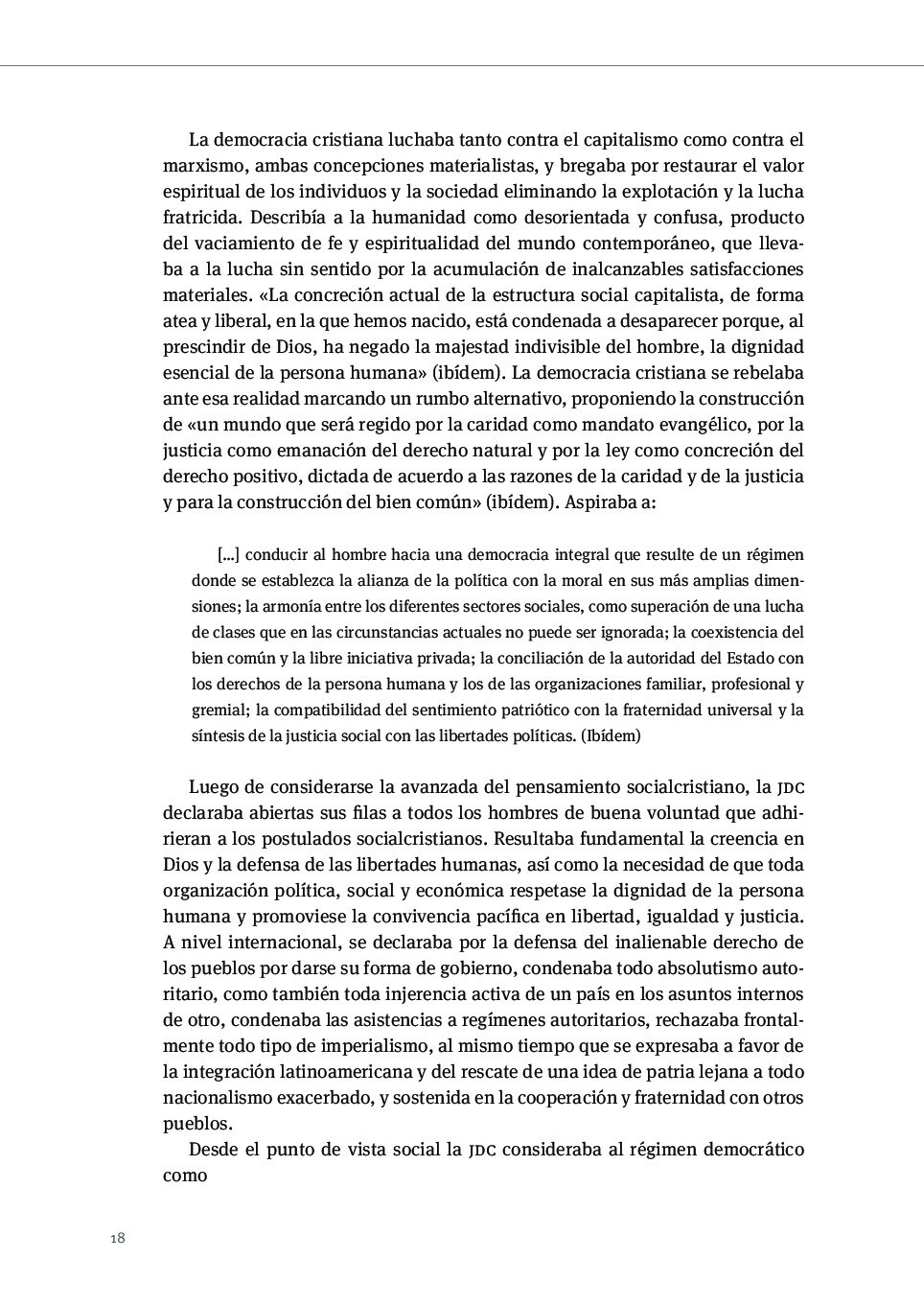 La democracia cristiana luchaba tanto contra el capitalismo como contra el marxismo, ambas concepciones materialistas, y bregaba por restaurar el valor espiritual de los individuos y la sociedad eliminando la explotación y la lucha fratricida. Describía a la humanidad como desorientada y confusa, producto del vaciamiento de fe y espiritualidad del mundo contemporáneo, que llevaba a la lucha sin sentido por la acumulación de inalcanzables satisfacciones materiales. «La concreción actual de la estructura social capitalista, de forma atea y liberal, en la que hemos nacido, está condenada a desaparecer porque, al prescindir de Dios, ha negado la majestad indivisible del hombre, la dignidad esencial de la persona humana» (ibídem). La democracia cristiana se rebelaba ante esa realidad marcando un rumbo alternativo, proponiendo la construcción de «un mundo que será regido por la caridad como mandato evangélico, por la justicia como emanación del derecho natural y por la ley como concreción del derecho positivo, dictada de acuerdo a las razones de la caridad y de la justicia y para la construcción del bien común» (ibídem). Aspiraba a:

[...] conducir al hombre hacia una democracia integral que resulte de un régimen donde se establezca la alianza de la política con la moral en sus más amplias dimensiones; la armonía entre los diferentes sectores sociales, como superación de una lucha de clases que en las circunstancias actuales no puede ser ignorada; la coexistencia del bien común y la libre iniciativa privada; la conciliación de la autoridad del Estado con los derechos de la persona humana y los de las organizaciones familiar, profesional y gremial; la compatibilidad del sentimiento patriótico con la fraternidad universal y la síntesis de la justicia social con las libertades políticas. (Ibídem)

Luego de considerarse la avanzada del pensamiento socialcristiano, la JDC declaraba abiertas sus filas a todos los hombres de buena voluntad que adhirieran a los postulados socialcristianos. Resultaba fundamental la creencia en Dios y la defensa de las libertades humanas, así como la necesidad de que toda organización política, social y económica respetase la dignidad de la persona humana y promoviese la convivencia pacífica en libertad, igualdad y justicia. A nivel internacional, se declaraba por la defensa del inalienable derecho de los pueblos por darse su forma de gobierno, condenaba todo absolutismo autoritario, como también toda injerencia activa de un país en los asuntos internos de otro, condenaba las asistencias a regímenes autoritarios, rechazaba frontalmente todo tipo de imperialismo, al mismo tiempo que se expresaba a favor de la integración latinoamericana y del rescate de una idea de patria lejana a todo nacionalismo exacerbado, y sostenida en la cooperación y fraternidad con otros pueblos.

Desde el punto de vista social la JDC consideraba al régimen democrático como

18